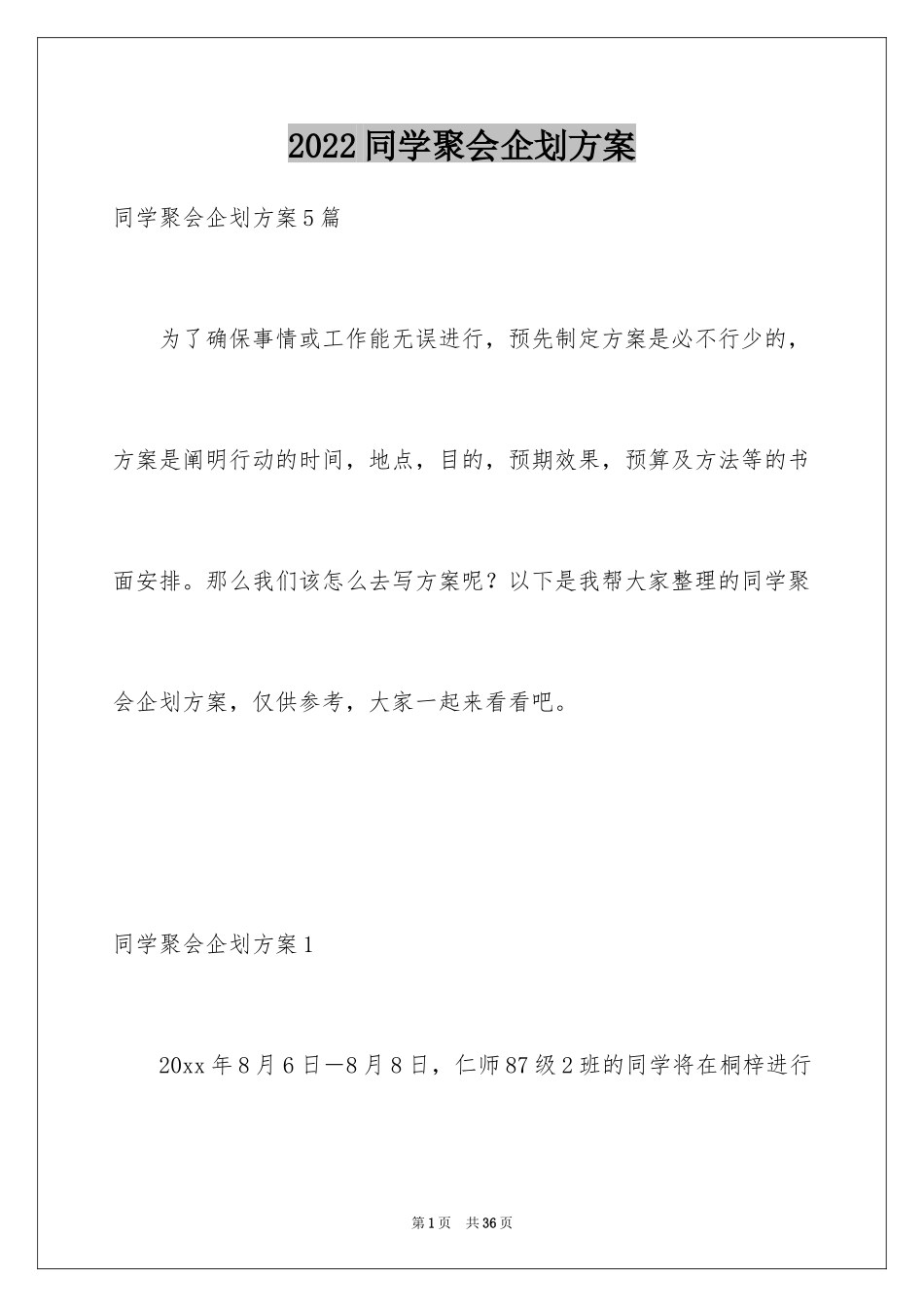 2022 同学聚会企划方案

同学聚会企划方案 5 篇

为了确保事情或工作能无误进行，预先制定方案是必不行少的，方案是阐明行动的时间，地点，目的，预期效果，预算及方法等的书面安排。那么我们该怎么去写方案呢？以下是我帮大家整理的同学聚会企划方案，仅供参考，大家一起来看看吧。

同学聚会企划方案 1

20xx 年 8 月 6 日—8 月 8 日，仁师 87 级 2 班的同学将在桐梓进行

第 1 页　共 36 页